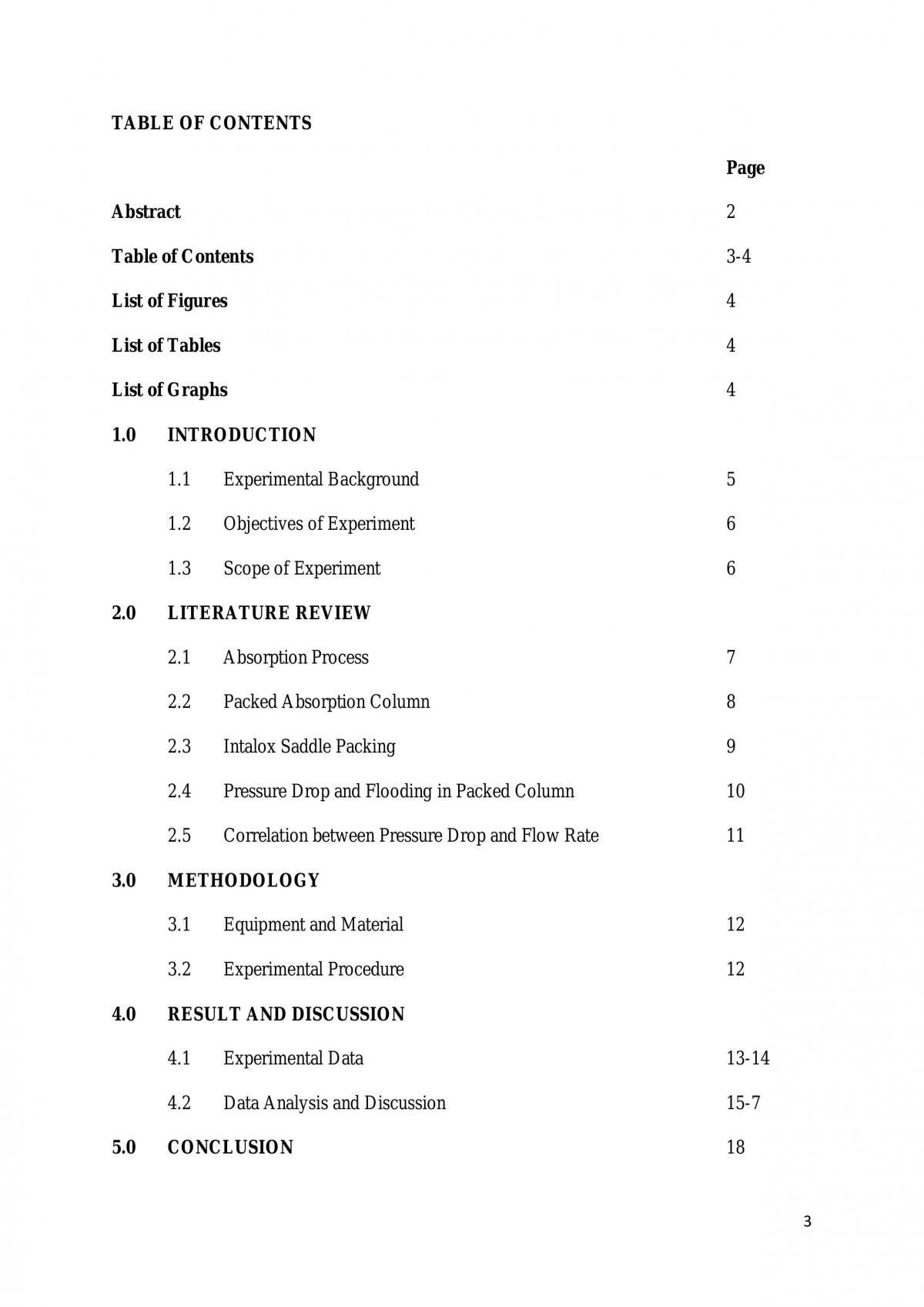 TABLE OF CONTENTS

Page

Abstract 2

Table of Contents 3-4

List of Figures 4

List of Tables 4

List of Graphs 4

1.0 INTRODUCTION

1.1 Experimental Background 5

1.2 Objectives of Experiment 6

1.3 Scope of Experiment 6

2.0 LITERATURE REVIEW

2.1 Absorption Process 7

2.2 Packed Absorption Column 8

2.3 Intalox Saddle Packing 9

2.4 Pressure Drop and Flooding in Packed Column 10

2.5 Correlation between Pressure Drop and Flow Rate 11

3.0 METHODOLOGY

3.1 Equipment and Material 12

3.2 Experimental Procedure 12

4.0 RESULT AND DISCUSSION

4.1 Experimental Data 13-14

4.2 Data Analysis and Discussion 15-7

5.0 CONCLUSION 18

3